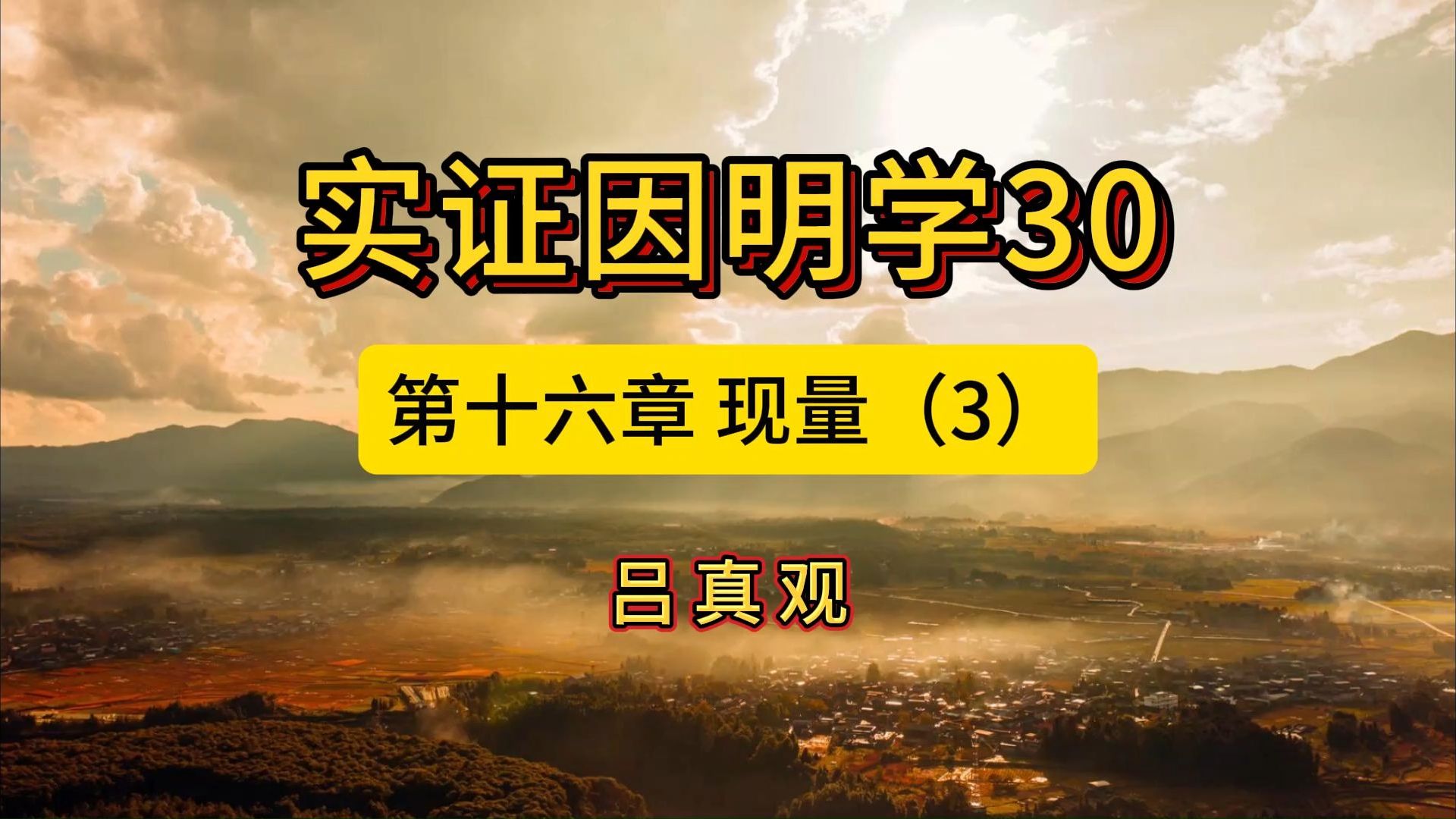 实证因明学30

第十六章 现量（3）

吕真观